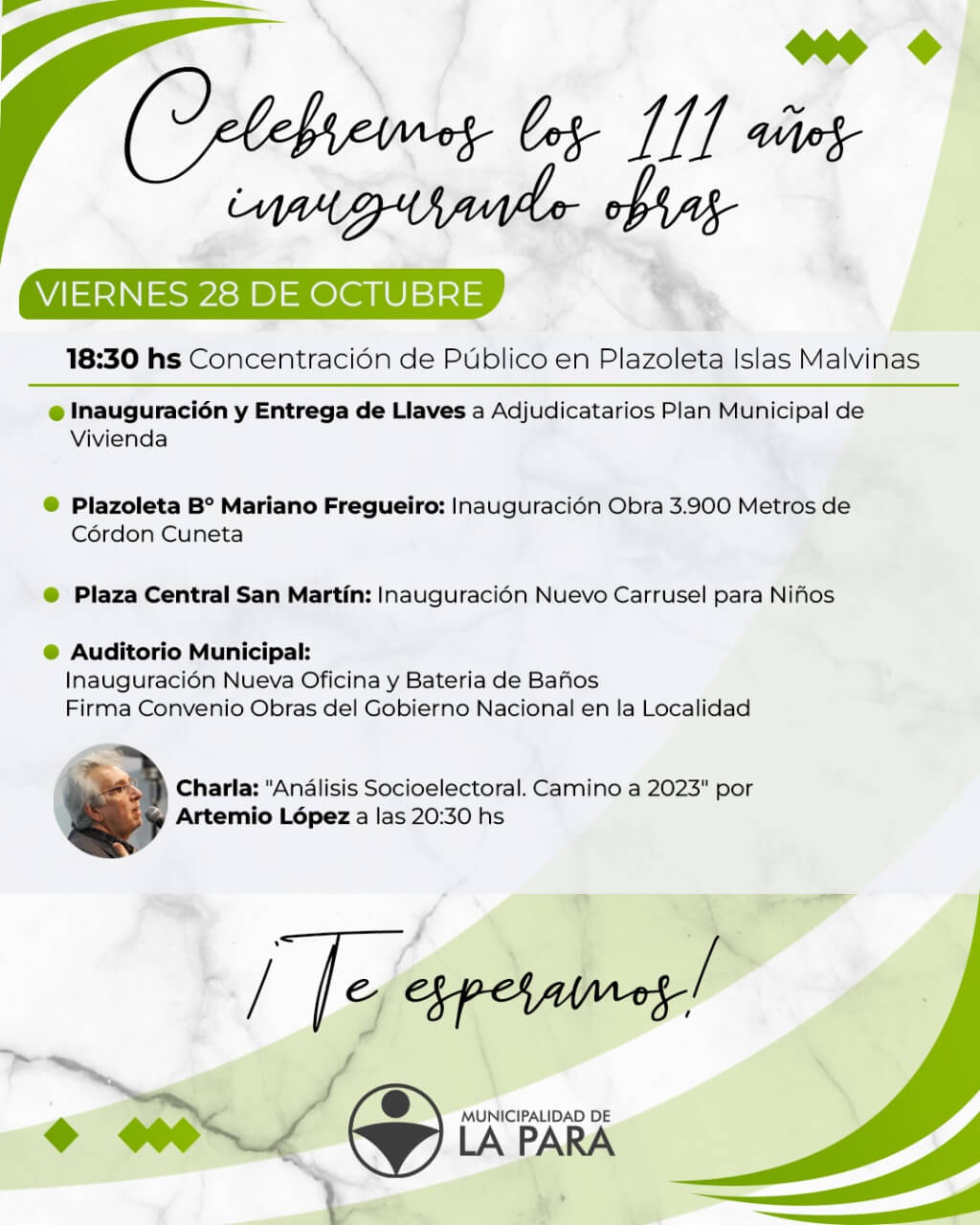 Celebremos los 111 años inaugurando obras

VIERNES 28 DE OCTUBRE

18:30 hs Concentración de Público en Plazoleta Islas Malvinas

• Inauguración y Entrega de Llaves a Adjudicatarios Plan Municipal de Vivienda

• Plazoleta B° Mariano Fregueiro: Inauguración Obra 3.900 Metros de Córdon Cuneta

• Plaza Central San Martín: Inauguración Nuevo Carrusel para Niños

• Auditorio Municipal:
Inauguración Nueva Oficina y Bateria de Baños
Firma Convenio Obras del Gobierno Nacional en la Localidad

Charla: "Análisis Socioelectoral. Camino a 2023" por Artemio López a las 20:30 hs

¡Te esperamos!

MUNICIPALIDAD DE
LA PARA